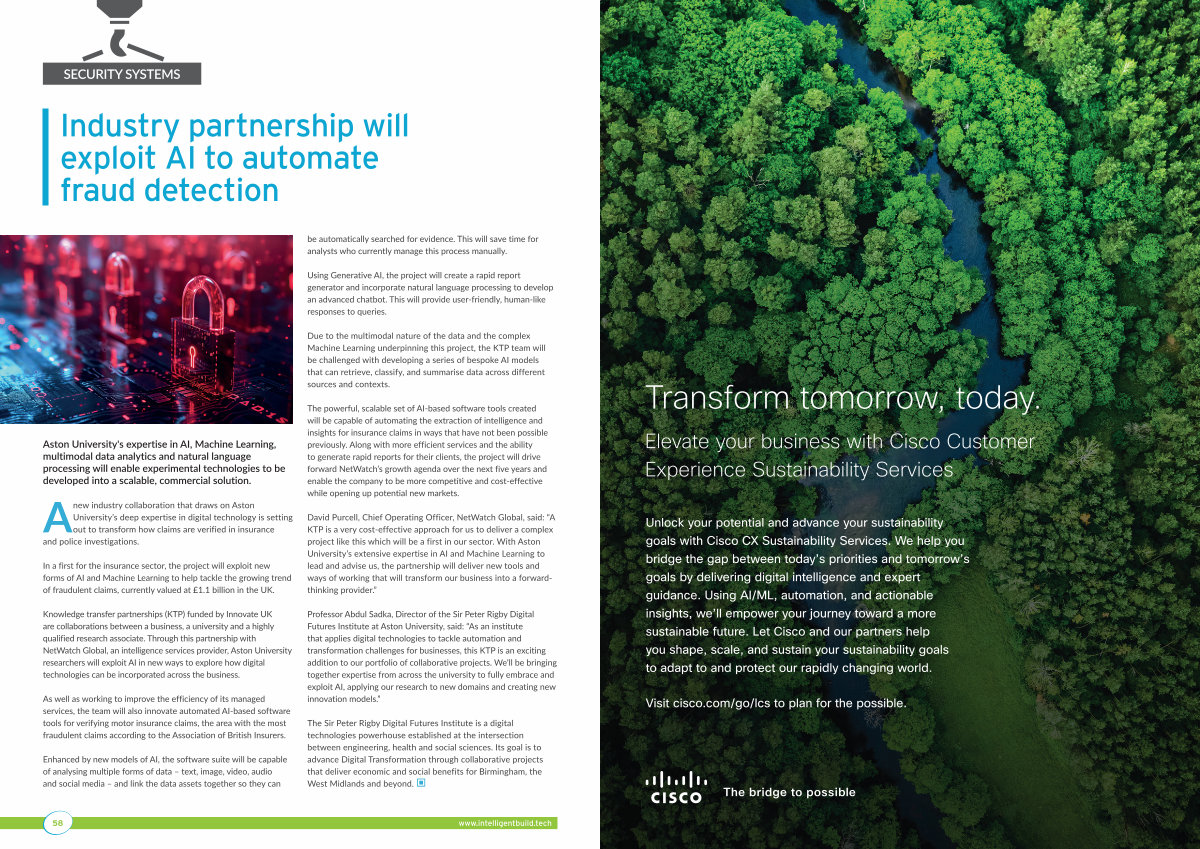 SECURITY SYSTEMS

Industry partnership will exploit AI to automate fraud detection

Aston University's expertise in AI, Machine Learning, multimodal data analytics and natural language processing will enable experimental technologies to be developed into a scalable, commercial solution.

A new industry collaboration that draws on Aston University's deep expertise in digital technology is setting out to transform how claims are verified in insurance and police investigations.

In a first for the insurance sector, the project will exploit new forms of AI and Machine Learning to help tackle the growing trend of fraudulent claims, currently valued at £1.1 billion in the UK.

Knowledge transfer partnerships (KTP) funded by Innovate UK are collaborations between a business, a university and a highly qualified research associate. Through this partnership with NetWatch Global, an intelligence services provider, Aston University researchers will exploit AI in new ways to explore how digital technologies can be incorporated across the business.

As well as working to improve the efficiency of its managed services, the team will also innovate automated AI-based software tools for verifying motor insurance claims, the area with the most fraudulent claims according to the Association of British Insurers.

Enhanced by new models of AI, the software suite will be capable of analysing multiple forms of data – text, image, video, audio and social media – and link the data assets together so they can be automatically searched for evidence. This will save time for analysts who currently manage this process manually.

Using Generative AI, the project will create a rapid report generator and incorporate natural language processing to develop an advanced chatbot. This will provide user-friendly, human-like responses to queries.

Due to the multimodal nature of the data and the complex Machine Learning underpinning this project, the KTP team will be challenged with developing a series of bespoke AI models that can retrieve, classify, and summarise data across different sources and contexts.

The powerful, scalable set of AI-based software tools created will be capable of automating the extraction of intelligence and insights for insurance claims in ways that have not been possible previously. Along with more efficient services and the ability to generate rapid reports for their clients, the project will drive forward NetWatch's growth agenda over the next five years and enable the company to be more competitive and cost-effective while opening up potential new markets.

David Purcell, Chief Operating Officer, NetWatch Global, said: "A KTP is a very cost-effective approach for us to deliver a complex project like this which will be a first in our sector. With Aston University's extensive expertise in AI and Machine Learning to lead and advise us, the partnership will deliver new tools and ways of working that will transform our business into a forward-thinking provider."

Professor Abdul Sadka, Director of the Sir Peter Rigby Digital Futures Institute at Aston University, said: "As an institute that applies digital technologies to tackle automation and transformation challenges for businesses, this KTP is an exciting addition to our portfolio of collaborative projects. We'll be bringing together expertise from across the university to fully embrace and exploit AI, applying our research to new domains and creating new innovation models."

The Sir Peter Rigby Digital Futures Institute is a digital technologies powerhouse established at the intersection between engineering, health and social sciences. Its goal is to advance Digital Transformation through collaborative projects that deliver economic and social benefits for Birmingham, the West Midlands and beyond.

58

www.intelligentbuild.tech

Transform tomorrow, today.

Elevate your business with Cisco Customer Experience Sustainability Services

Unlock your potential and advance your sustainability goals with Cisco CX Sustainability Services. We help you bridge the gap between today's priorities and tomorrow's goals by delivering digital intelligence and expert guidance. Using AI/ML, automation, and actionable insights, we'll empower your journey toward a more sustainable future. Let Cisco and our partners help you shape, scale, and sustain your sustainability goals to adapt to and protect our rapidly changing world.

Visit cisco.com/go/lcs to plan for the possible.

CISCO The bridge to possible